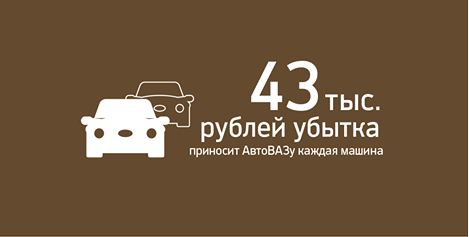 43 тыс.
рублей убытка
приносит АвтоВАЗу каждая машина